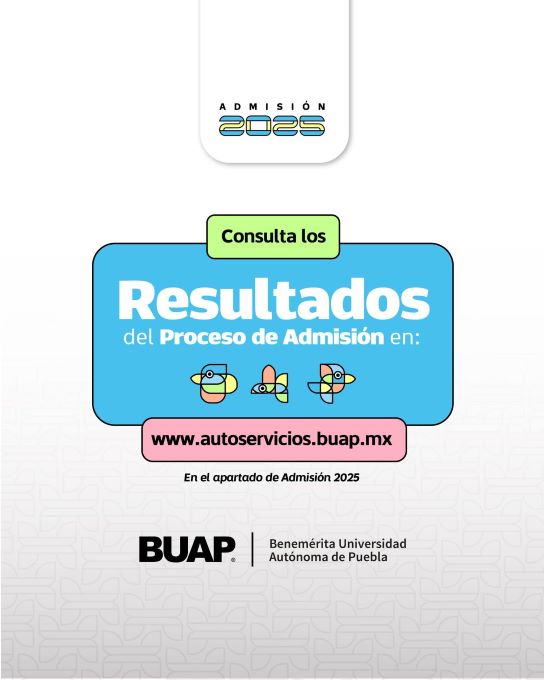 ADMISIÓN
2025

Consulta los

Resultados
del Proceso de Admisión en:

www.autoservicios.buap.mx

En el apartado de Admisión 2025

BUAP®

Benemérita Universidad Autónoma de Puebla